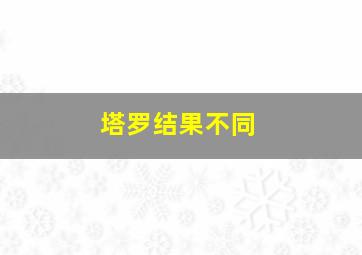 塔罗结果不同